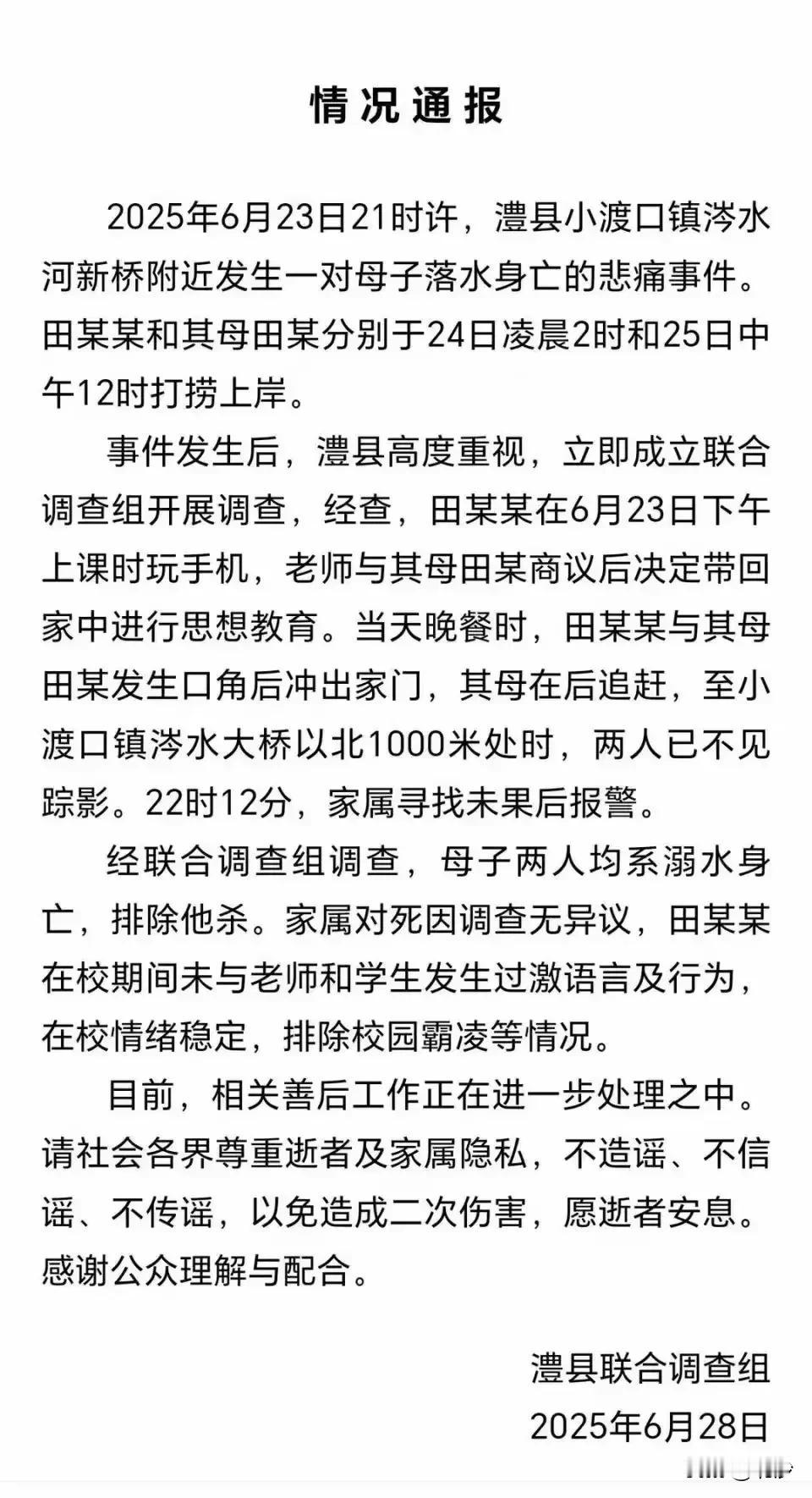 情况通报

2025年6月23日21时许，澧县小渡口镇涔水河新桥附近发生一对母子落水身亡的悲痛事件。田某某和其母田某分别于24日凌晨2时和25日中午12时打捞上岸。

事件发生后，澧县高度重视，立即成立联合调查组开展调查，经查，田某某在6月23日下午上课时玩手机，老师与其母田某商议后决定带回家中进行思想教育。当天晚餐时，田某某与其母田某发生口角后冲出家门，其母在后追赶，至小渡口镇涔水大桥以北1000米处时，两人已不见踪影。22时12分，家属寻找未果后报警。

经联合调查组调查，母子两人均系溺水身亡，排除他杀。家属对死因调查无异议，田某某在校期间未与老师和学生发生过激语言及行为，在校情绪稳定，排除校园霸凌等情况。

目前，相关善后工作正在进一步处理之中。请社会各界尊重逝者及家属隐私，不造谣、不信谣、不传谣，以免造成二次伤害，愿逝者安息。感谢公众理解与配合。

澧县联合调查组
2025年6月28日